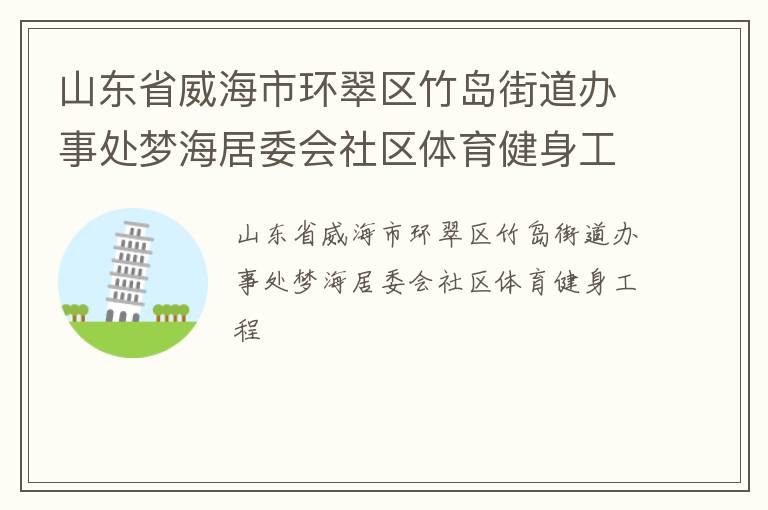 山东省威海市环翠区竹岛街道办事处梦海居委会社区体育健身工

山东省威海市环翠区竹岛街道办事处梦海居委会社区体育健身工程